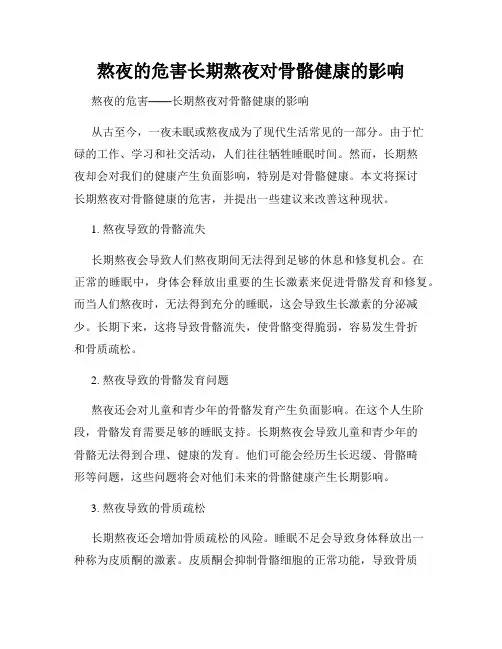 熬夜的危害长期熬夜对骨骼健康的影响

熬夜的危害——长期熬夜对骨骼健康的影响

从古至今，一夜未眠或熬夜成为了现代生活常见的一部分。由于忙碌的工作、学习和社交活动，人们往往牺牲睡眠时间。然而，长期熬夜却会对我们的健康产生负面影响，特别是对骨骼健康。本文将探讨长期熬夜对骨骼健康的危害，并提出一些建议来改善这种现状。

1. 熬夜导致的骨骼流失

长期熬夜会导致人们熬夜期间无法得到足够的休息和修复机会。在正常的睡眠中，身体会释放出重要的生长激素来促进骨骼发育和修复。而当人们熬夜时，无法得到充分的睡眠，这会导致生长激素的分泌减少。长期下来，这将导致骨骼流失，使骨骼变得脆弱，容易发生骨折和骨质疏松。

2. 熬夜导致的骨骼发育问题

熬夜还会对儿童和青少年的骨骼发育产生负面影响。在这个人生阶段，骨骼发育需要足够的睡眠支持。长期熬夜会导致儿童和青少年的骨骼无法得到合理、健康的发育。他们可能会经历生长迟缓、骨骼畸形等问题，这些问题将会对他们未来的骨骼健康产生长期影响。

3. 熬夜导致的骨质疏松

长期熬夜还会增加骨质疏松的风险。睡眠不足会导致身体释放出一种称为皮质酮的激素。皮质酮会抑制骨骼细胞的正常功能，导致骨质